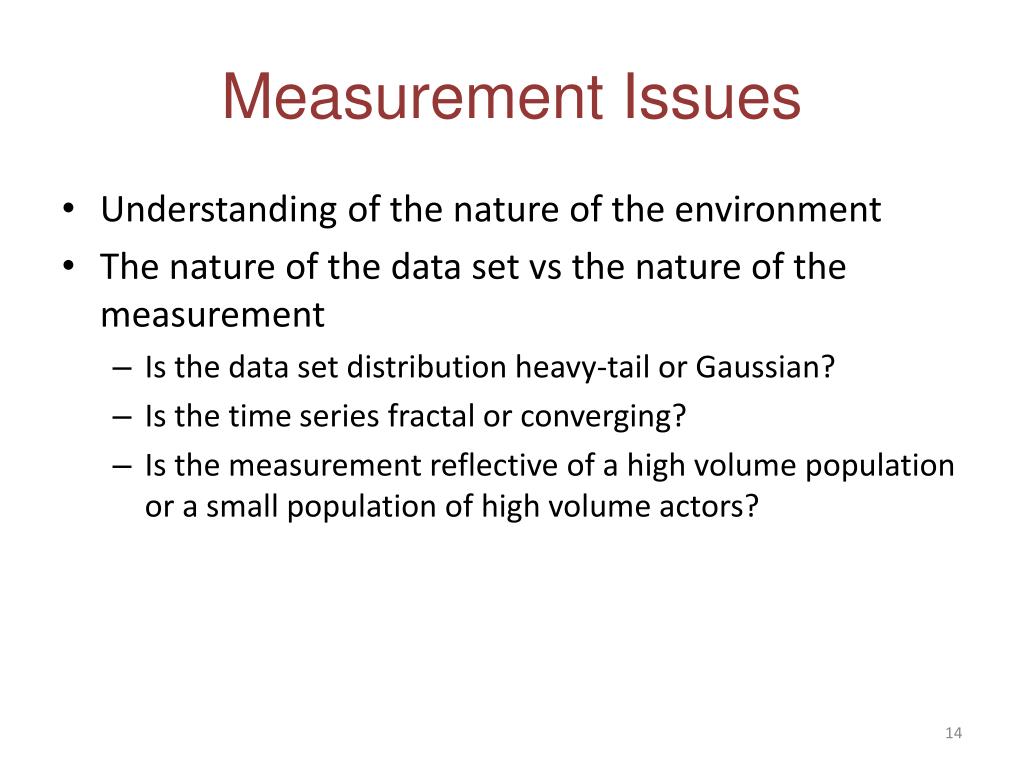 Measurement Issues

• Understanding of the nature of the environment
• The nature of the data set vs the nature of the measurement
– Is the data set distribution heavy-tail or Gaussian?
– Is the time series fractal or converging?
– Is the measurement reflective of a high volume population or a small population of high volume actors?

14